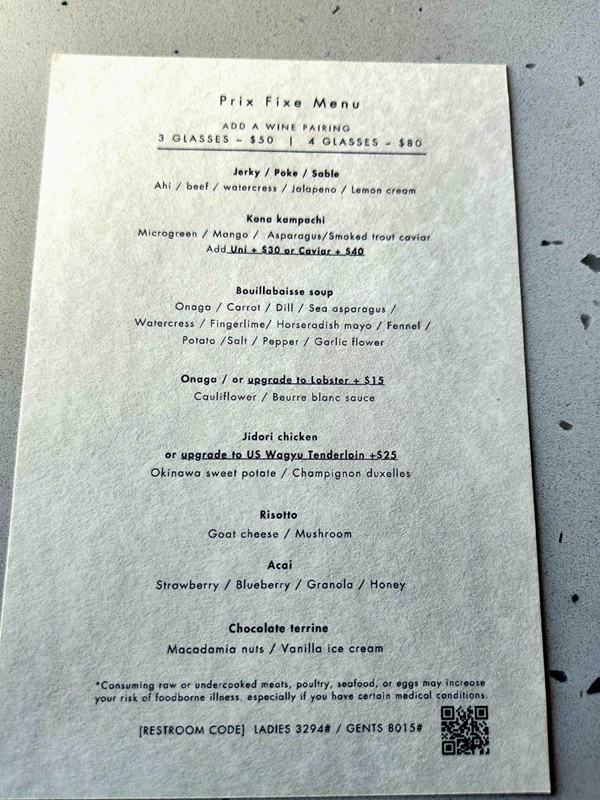 Prix Fixe Menu

ADD A WINE PAIRING
3 GLASSES - $50 | 4 GLASSES - $80

Jerky / Poke / Sable
Ahi / beef / watercress / Jalapeno / Lemon cream

Kona kampachi
Microgreen / Mango / Asparagus/Smoked trout caviar
Add Uni + $30 or Caviar + $40

Bouillabaisse soup
Onaga / Carrot / Dill / Sea asparagus / Watercress / Fingerlime/ Horseradish mayo / Fennel / Potato /Salt / Pepper / Garlic flower

Onaga / or upgrade to Lobster + $15
Cauliflower / Beurre blanc sauce

Jidori chicken
or upgrade to US Wagyu Tenderloin +$25
Okinawa sweet potate / Champignon duxelles

Risotto
Goat cheese / Mushroom

Acai
Strawberry / Blueberry / Granola / Honey

Chocolate terrine
Macadamia nuts / Vanilla ice cream

*Consuming raw or undercooked meats, poultry, seafood, or eggs may increase your risk of foodborne illness, especially if you have certain medical conditions.

[RESTROOM CODE] LADIES 3294# / GENTS 8015#